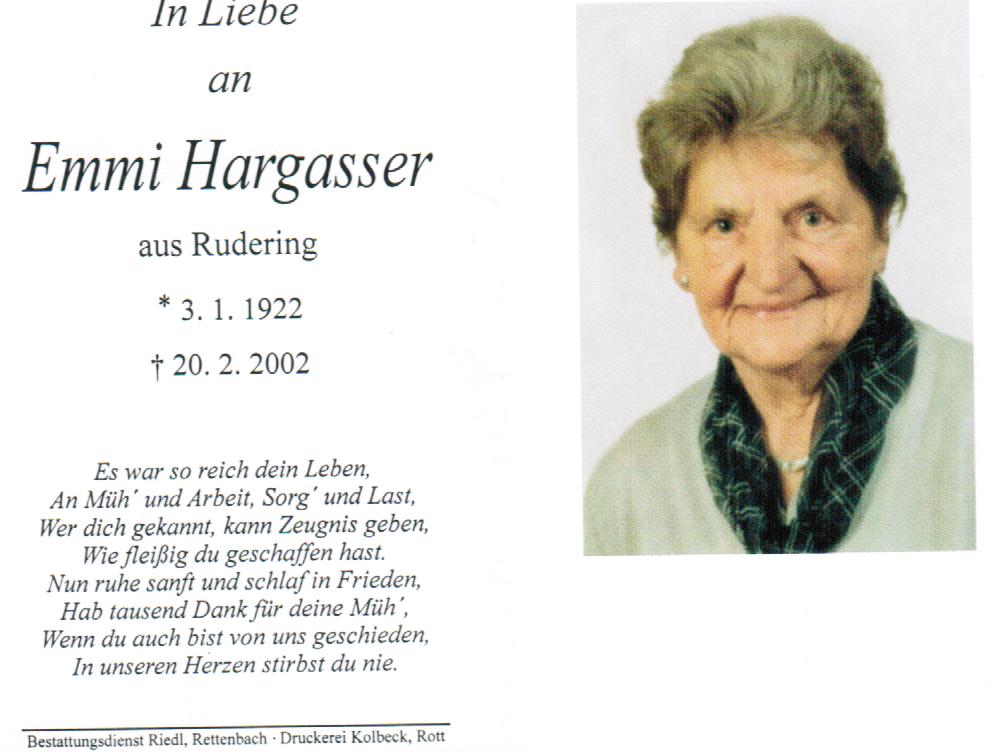 In Liebe

an

Emmi Hargasser

aus Rudering

* 3. 1. 1922

† 20. 2. 2002

Es war so reich dein Leben,
An Müh' und Arbeit, Sorg' und Last,
Wer dich gekannt, kann Zeugnis geben,
Wie fleißig du geschaffen hast.
Nun ruhe sanft und schlaf in Frieden,
Hab tausend Dank für deine Müh',
Wenn du auch bist von uns geschieden,
In unseren Herzen stirbst du nie.

Bestattungsdienst Riedl, Rettenbach · Druckerei Kolbeck, Rott